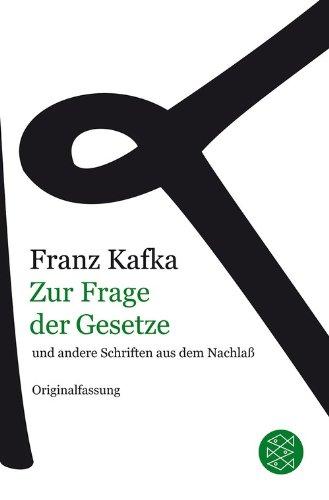 Franz Kafka
Zur Frage der Gesetze
und andere Schriften aus dem Nachlaß

Originalfassung